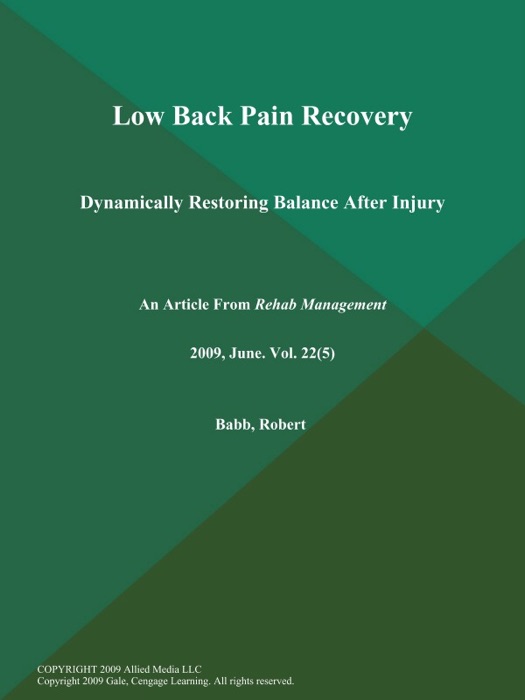 Low Back Pain Recovery

Dynamically Restoring Balance After Injury

An Article From Rehab Management

2009, June. Vol. 22(5)

Babb, Robert

COPYRIGHT 2009 Allied Media LLC
Copyright 2009 Gale, Cengage Learning. All rights reserved.